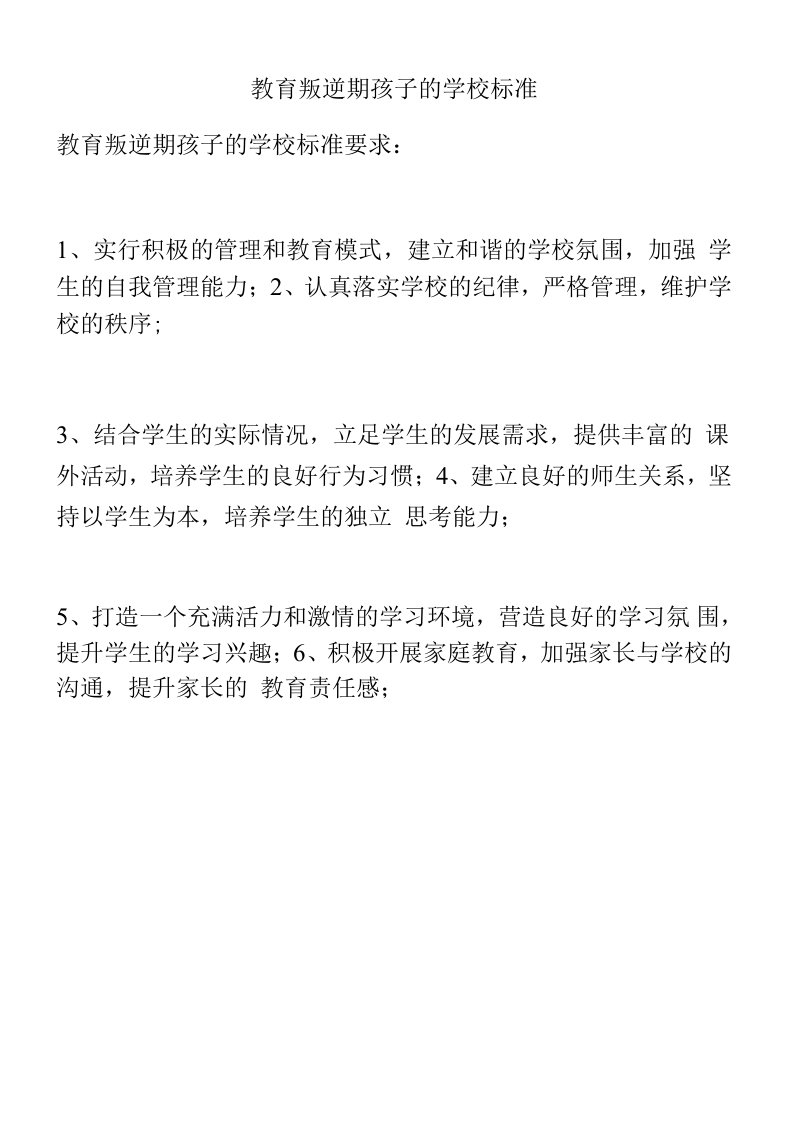 教育叛逆期孩子的学校标准

教育叛逆期孩子的学校标准要求：

1、实行积极的管理和教育模式，建立和谐的学校氛围，加强 学生的自我管理能力；2、认真落实学校的纪律，严格管理，维护学校的秩序；

3、结合学生的实际情况，立足学生的发展需求，提供丰富的 课外活动，培养学生的良好行为习惯；4、建立良好的师生关系，坚持以学生为本，培养学生的独立 思考能力；

5、打造一个充满活力和激情的学习环境，营造良好的学习氛 围，提升学生的学习兴趣；6、积极开展家庭教育，加强家长与学校的沟通，提升家长的 教育责任感；